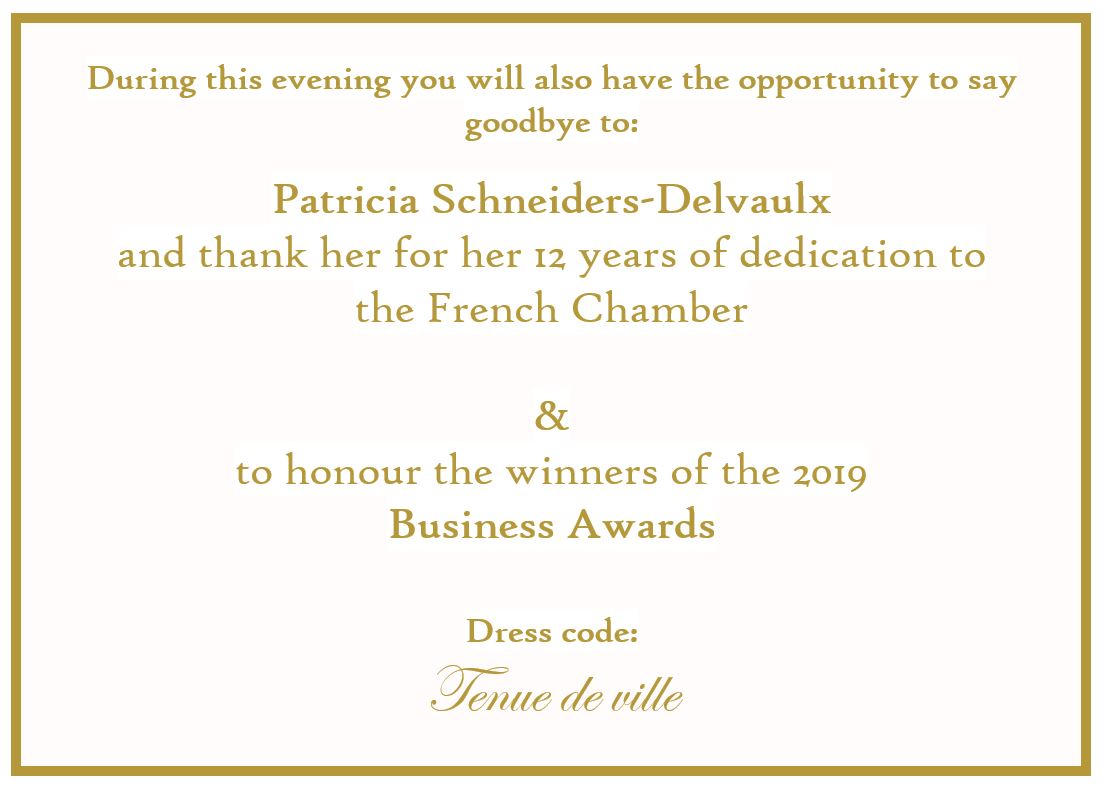 During this evening you will also have the opportunity to say goodbye to:

Patricia Schneiders-Delvaulx
and thank her for her 12 years of dedication to the French Chamber

&
to honour the winners of the 2019
Business Awards

Dress code:
Tenue de ville